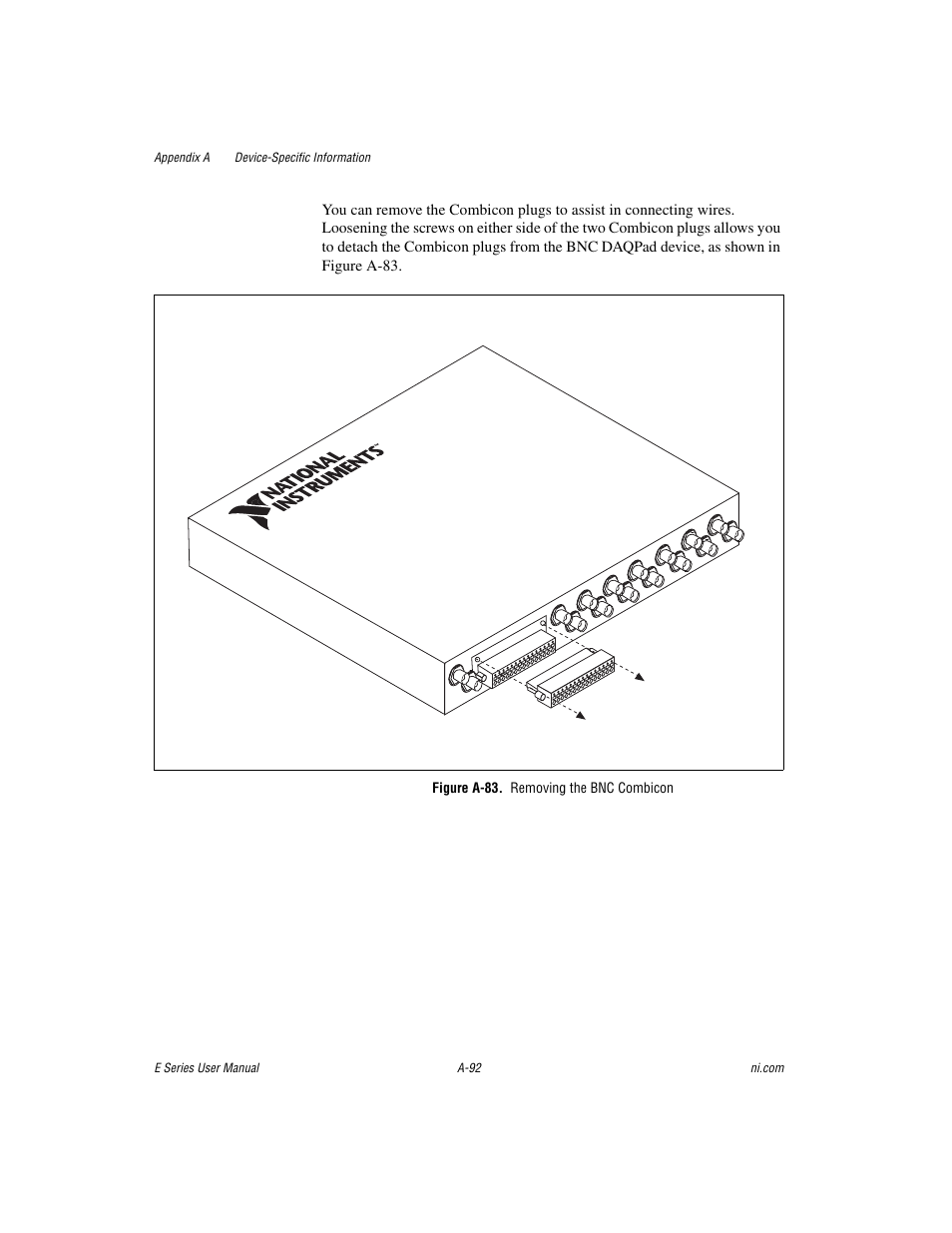 Appendix A Device-Specific Information

You can remove the Combicon plugs to assist in connecting wires. Loosening the screws on either side of the two Combicon plugs allows you to detach the Combicon plugs from the BNC DAQPad device, as shown in Figure A-83.

NATIONAL INSTRUMENTS™

Figure A-83. Removing the BNC Combicon

E Series User Manual A-92 ni.com